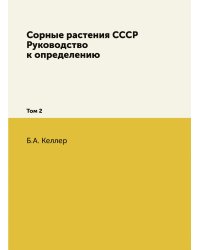 Сорные растения СССР
Руководство
к определению

Том 2

Б.А. Келлер